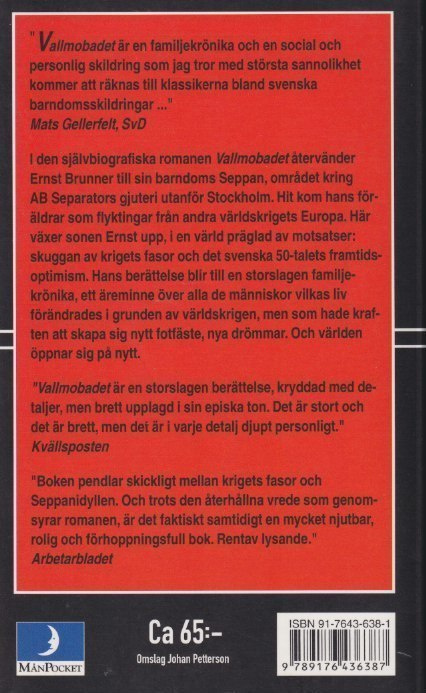 "Vallmobadet är en familjekrönika och en social och personlig skildring som jag tror med största sannolikhet kommer att räknas till klassikerna bland svenska barndomsskildringar ..."
Mats Gellerfelt, SvD

I den självbiografiska romanen Vallmobadet återvänder Ernst Brunner till sin barndoms Seppan, området kring AB Separators gjuteri utanför Stockholm. Hit kom hans föräldrar som flyktingar från andra världskrigets Europa. Här växer sonen Ernst upp, i en värld präglad av motsatser: skuggan av krigets fasor och det svenska 50-talets framtidsoptimism. Hans berättelse blir till en storslagen familjekrönika, ett äreminne över alla de människor vilkas liv förändrades i grunden av världskrigen, men som hade kraften att skapa sig nytt fotfäste, nya drömmar. Och världen öppnar sig på nytt.

"Vallmobadet är en storslagen berättelse, kryddad med detaljer, men brett upplagd i sin episka ton. Det är stort och det är brett, men det är i varje detalj djupt personligt."
Kvällsposten

"Boken pendlar skickligt mellan krigets fasor och Seppanidyllen. Och trots den återhållna vrede som genomsyrar romanen, är det faktiskt samtidigt en mycket njutbar, rolig och förhoppningsfull bok. Rentav lysande."
Arbetarbladet

MÅNPOCKET

Ca 65:-
Omslag Johan Petterson

ISBN 91-7643-638-1
9 789176 436387